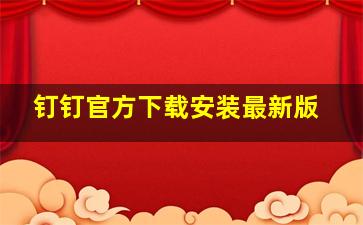 钉钉官方下载安装最新版